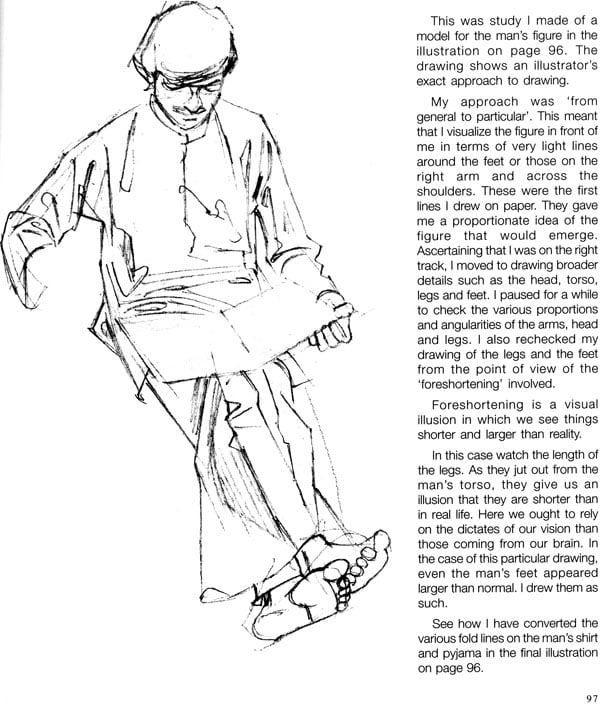 This was study I made of a model for the man's figure in the illustration on page 96. The drawing shows an illustrator's exact approach to drawing.

My approach was 'from general to particular'. This meant that I visualize the figure in front of me in terms of very light lines around the feet or those on the right arm and across the shoulders. These were the first lines I drew on paper. They gave me a proportionate idea of the figure that would emerge. Ascertaining that I was on the right track, I moved to drawing broader details such as the head, torso, legs and feet. I paused for a while to check the various proportions and angularities of the arms, head and legs. I also rechecked my drawing of the legs and the feet from the point of view of the 'foreshortening' involved.

Foreshortening is a visual illusion in which we see things shorter and larger than reality.

In this case watch the length of the legs. As they jut out from the man's torso, they give us an illusion that they are shorter than in real life. Here we ought to rely on the dictates of our vision than those coming from our brain. In the case of this particular drawing, even the man's feet appeared larger than normal. I drew them as such.

See how I have converted the various fold lines on the man's shirt and pyjama in the final illustration on page 96.

97